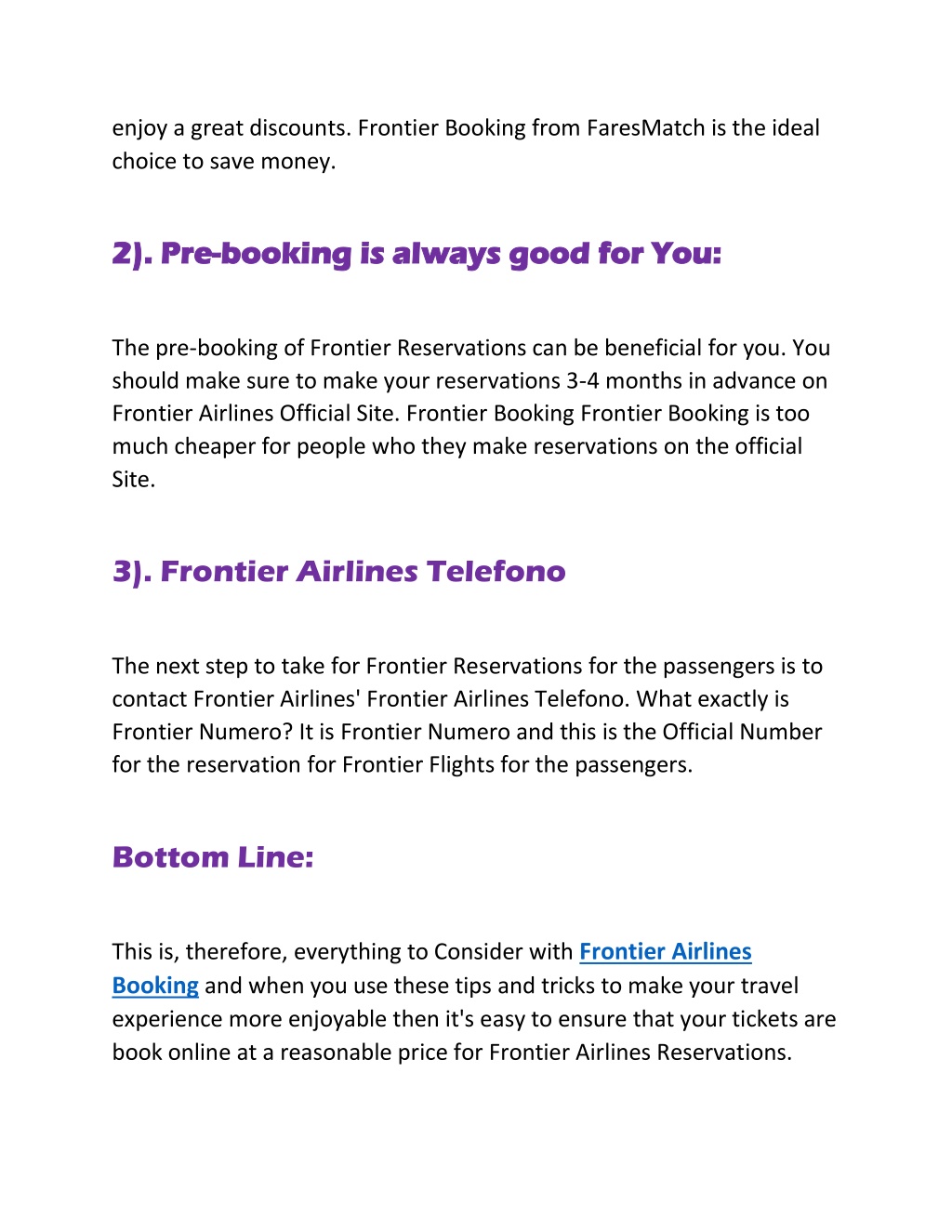 enjoy a great discounts. Frontier Booking from FaresMatch is the ideal choice to save money.

2). Pre-booking is always good for You:

The pre-booking of Frontier Reservations can be beneficial for you. You should make sure to make your reservations 3-4 months in advance on Frontier Airlines Official Site. Frontier Booking Frontier Booking is too much cheaper for people who they make reservations on the official Site.

3). Frontier Airlines Telefono

The next step to take for Frontier Reservations for the passengers is to contact Frontier Airlines' Frontier Airlines Telefono. What exactly is Frontier Numero? It is Frontier Numero and this is the Official Number for the reservation for Frontier Flights for the passengers.

Bottom Line:

This is, therefore, everything to Consider with Frontier Airlines Booking and when you use these tips and tricks to make your travel experience more enjoyable then it's easy to ensure that your tickets are book online at a reasonable price for Frontier Airlines Reservations.